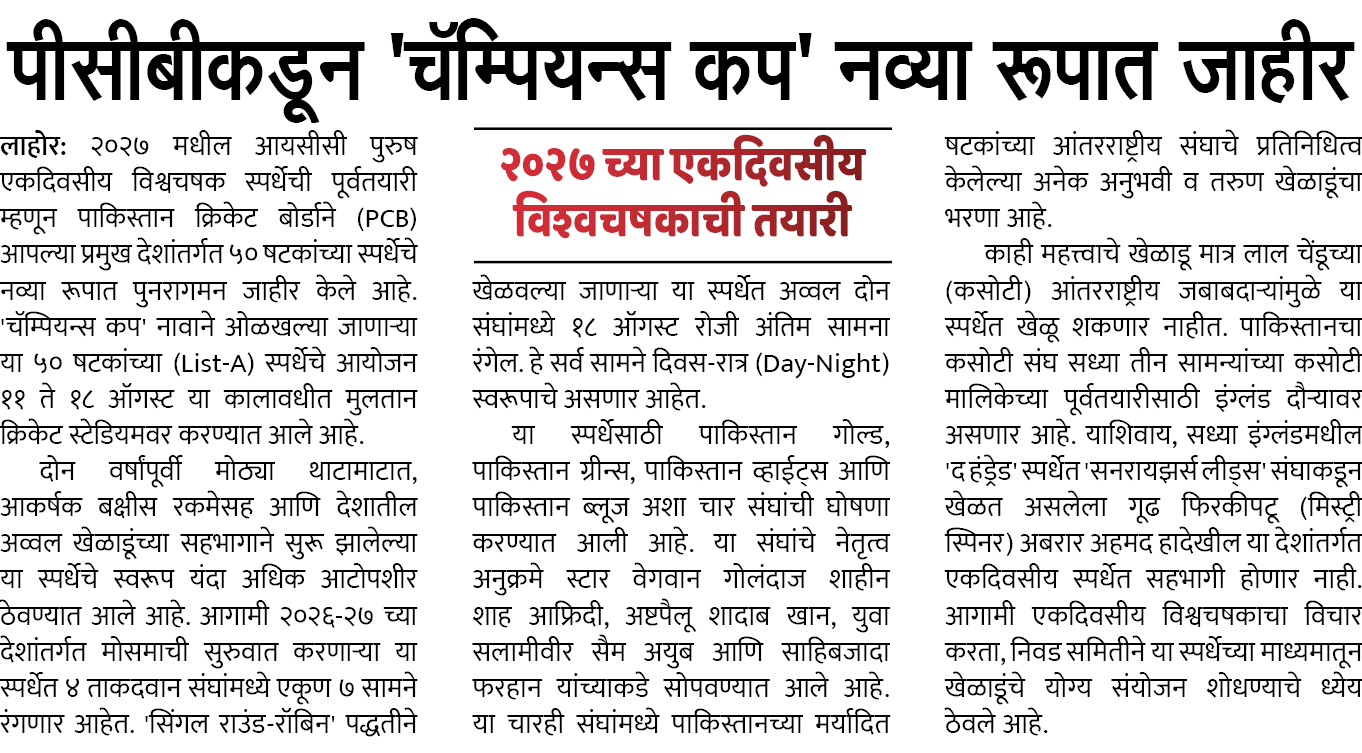 पीसीबीकडून 'चॅम्पियन्स कप' नव्या रूपात जाहीर

लाहोर: २०२७ मधील आयसीसी पुरुष एकदिवसीय विश्वचषक स्पर्धेची पूर्वतयारी म्हणून पाकिस्तान क्रिकेट बोर्डाने (PCB) आपल्या प्रमुख देशांतर्गत ५० षटकांच्या स्पर्धेचे नव्या रूपात पुनरागमन जाहीर केले आहे. 'चॅम्पियन्स कप' नावाने ओळखल्या जाणाऱ्या या ५० षटकांच्या (List-A) स्पर्धेचे आयोजन ११ ते १८ ऑगस्ट या कालावधीत मुलतान क्रिकेट स्टेडियमवर करण्यात आले आहे.

दोन वर्षांपूर्वी मोठ्या थाटामाटात, आकर्षक बक्षीस रकमेसह आणि देशातील अव्वल खेळाडूंच्या सहभागाने सुरू झालेल्या या स्पर्धेचे स्वरूप यंदा अधिक आटोपशीर ठेवण्यात आले आहे. आगामी २०२६-२७ च्या देशांतर्गत मोसमाची सुरुवात करणाऱ्या या स्पर्धेत ४ ताकदवान संघांमध्ये एकूण ७ सामने रंगणार आहेत. 'सिंगल राउंड-रॉबिन' पद्धतीने

२०२७ च्या एकदिवसीय विश्वचषकाची तयारी

खेळवल्या जाणाऱ्या या स्पर्धेत अव्वल दोन संघांमध्ये १८ ऑगस्ट रोजी अंतिम सामना रंगेल. हे सर्व सामने दिवस-रात्र (Day-Night) स्वरूपाचे असणार आहेत.

या स्पर्धेसाठी पाकिस्तान गोल्ड, पाकिस्तान ग्रीन्स, पाकिस्तान व्हाईट्स आणि पाकिस्तान ब्लूज अशा चार संघांची घोषणा करण्यात आली आहे. या संघांचे नेतृत्व अनुक्रमे स्टार वेगवान गोलंदाज शाहीन शाह आफ्रिदी, अष्टपैलू शादाब खान, युवा सलामीवीर सैम अयुब आणि साहिबजादा फरहान यांच्याकडे सोपवण्यात आले आहे. या चारही संघांमध्ये पाकिस्तानच्या मर्यादित षटकांच्या आंतरराष्ट्रीय संघाचे प्रतिनिधित्व केलेल्या अनेक अनुभवी व तरुण खेळाडूंचा भरणा आहे.

काही महत्त्वाचे खेळाडू मात्र लाल चेंडूच्या (कसोटी) आंतरराष्ट्रीय जबाबदाऱ्यांमुळे या स्पर्धेत खेळू शकणार नाहीत. पाकिस्तानचा कसोटी संघ सध्या तीन सामन्यांच्या कसोटी मालिकेच्या पूर्वतयारीसाठी इंग्लंड दौऱ्यावर असणार आहे. याशिवाय, सध्या इंग्लंडमधील 'द हंड्रेड' स्पर्धेत 'सनरायझर्स लीड्स' संघाकडून खेळत असलेला गूढ फिरकीपटू (मिस्ट्री स्पिनर) अबरार अहमद हादेखील या देशांतर्गत एकदिवसीय स्पर्धेत सहभागी होणार नाही. आगामी एकदिवसीय विश्वचषकाचा विचार करता, निवड समितीने या स्पर्धेच्या माध्यमातून खेळाडूंचे योग्य संयोजन शोधण्याचे ध्येय ठेवले आहे.